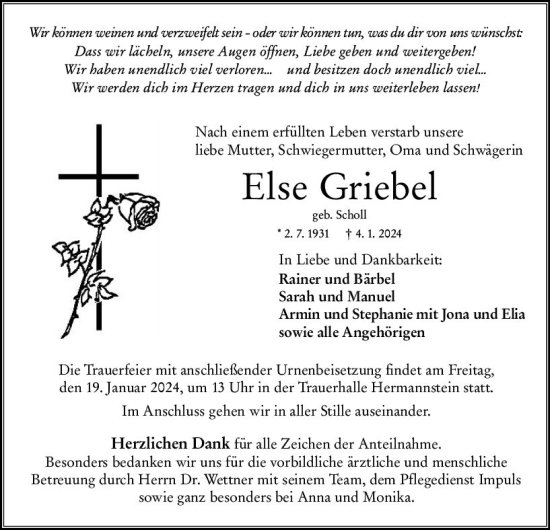 Wir können weinen und verzweifelt sein - oder wir können tun, was du dir von uns wünschst:
Dass wir lächeln, unsere Augen öffnen, Liebe geben und weitergeben!
Wir haben unendlich viel verloren... und besitzen doch unendlich viel...
Wir werden dich im Herzen tragen und dich in uns weiterleben lassen!

Nach einem erfüllten Leben verstarb unsere liebe Mutter, Schwiegermutter, Oma und Schwägerin

Else Griebel

geb. Scholl

* 2. 7. 1931 † 4. 1. 2024

In Liebe und Dankbarkeit:
Rainer und Bärbel
Sarah und Manuel
Armin und Stephanie mit Jona und Elia
sowie alle Angehörigen

Die Trauerfeier mit anschließender Urnenbeisetzung findet am Freitag, den 19. Januar 2024, um 13 Uhr in der Trauerhalle Hermannstein statt.

Im Anschluss gehen wir in aller Stille auseinander.

Herzlichen Dank für alle Zeichen der Anteilnahme.
Besonders bedanken wir uns für die vorbildliche ärztliche und menschliche Betreuung durch Herrn Dr. Wettner mit seinem Team, dem Pflegedienst Impuls sowie ganz besonders bei Anna und Monika.